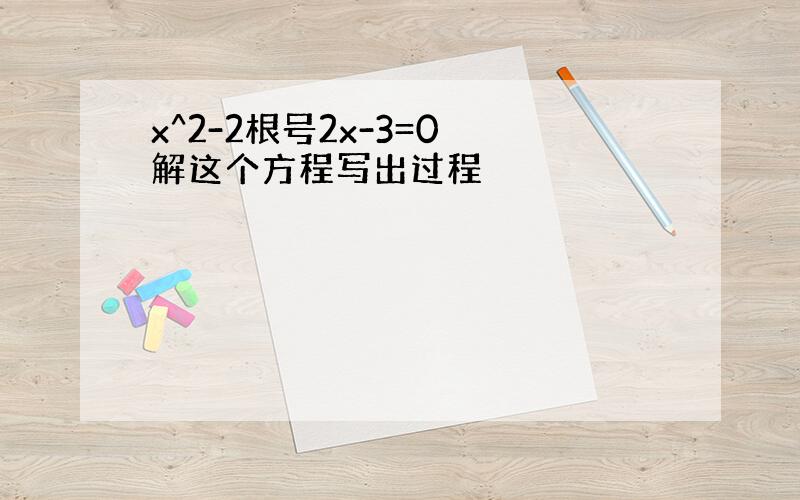 x^2-2根号2x-3=0
解这个方程写出过程